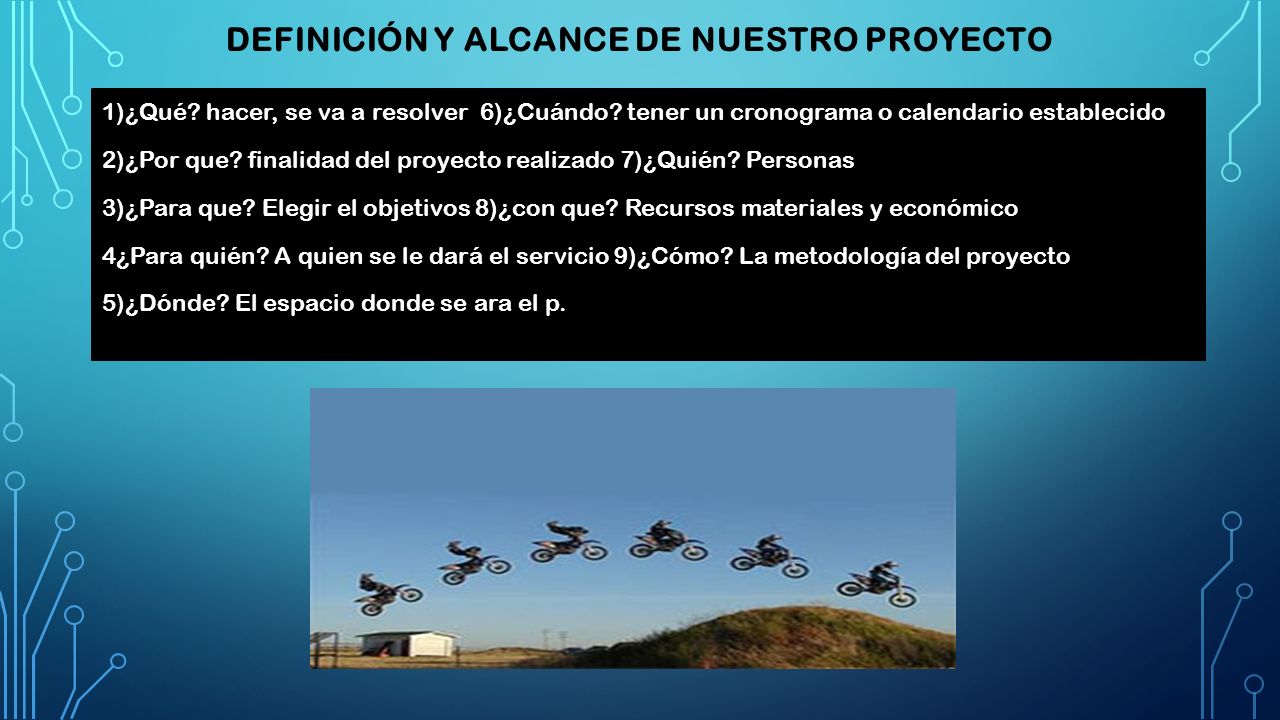 DEFINICIÓN Y ALCANCE DE NUESTRO PROYECTO

1)¿Qué? hacer, se va a resolver 6)¿Cuándo? tener un cronograma o calendario establecido

2)¿Por que? finalidad del proyecto realizado 7)¿Quién? Personas

3)¿Para que? Elegir el objetivos 8)¿con que? Recursos materiales y económico

4¿Para quién? A quien se le dará el servicio 9)¿Cómo? La metodología del proyecto

5)¿Dónde? El espacio donde se ara el p.